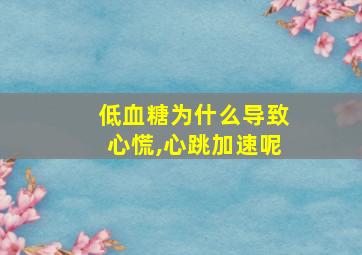 低血糖为什么导致心慌,心跳加速呢